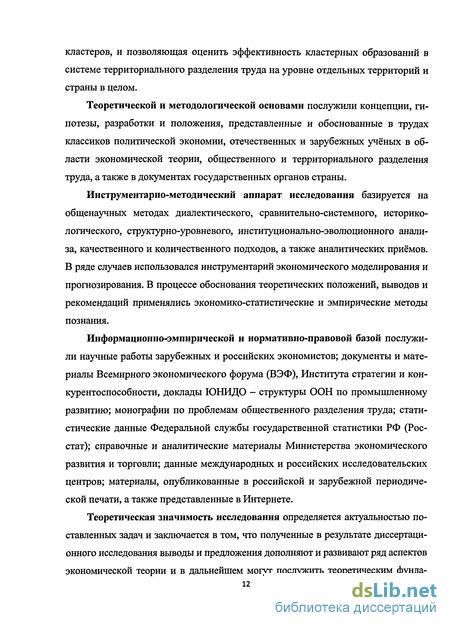 кластеров, и позволяющая оценить эффективность кластерных образований в системе территориального разделения труда на уровне отдельных территорий и страны в целом.

Теоретической и методологической основами послужили концепции, гипотезы, разработки и положения, представленные и обоснованные в трудах классиков политической экономии, отечественных и зарубежных учёных в области экономической теории, общественного и территориального разделения труда, а также в документах государственных органов страны.

Инструментарно-методический аппарат исследования базируется на общенаучных методах диалектического, сравнительно-системного, историко-логического, структурно-уровневого, институционально-эволюционного анализа, качественного и количественного подходов, а также аналитических приёмов. В ряде случаев использовался инструментарий экономического моделирования и прогнозирования. В процессе обоснования теоретических положений, выводов и рекомендаций применялись экономико-статистические и эмпирические методы познания.

Информационно-эмпирической и нормативно-правовой базой послужили научные работы зарубежных и российских экономистов; документы и материалы Всемирного экономического форума (ВЭФ), Института стратегии и конкурентоспособности, доклады ЮНИДО – структуры ООН по промышленному развитию; монографии по проблемам общественного разделения труда; статистические данные Федеральной службы государственной статистики РФ (Росстат); справочные и аналитические материалы Министерства экономического развития и торговли; данные международных и российских исследовательских центров; материалы, опубликованные в российской и зарубежной периодической печати, а также представленные в Интернете.

Теоретическая значимость исследования определяется актуальностью поставленных задач и заключается в том, что полученные в результате диссертационного исследования выводы и предложения дополняют и развивают ряд аспектов экономической теории и в дальнейшем могут послужить теоретическим фунда-

12

dsLib.net
библиотека диссертаций